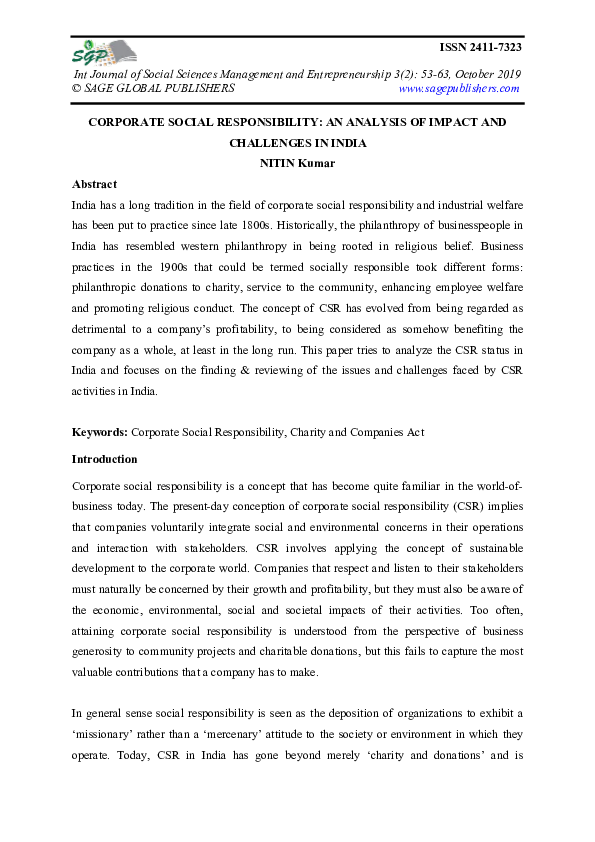 SGP

ISSN 2411-7323

Int Journal of Social Sciences Management and Entrepreneurship 3(2): 53-63, October 2019
© SAGE GLOBAL PUBLISHERS www.sagepublishers.com

CORPORATE SOCIAL RESPONSIBILITY: AN ANALYSIS OF IMPACT AND CHALLENGES IN INDIA
NITIN Kumar

Abstract

India has a long tradition in the field of corporate social responsibility and industrial welfare has been put to practice since late 1800s. Historically, the philanthropy of businesspeople in India has resembled western philanthropy in being rooted in religious belief. Business practices in the 1900s that could be termed socially responsible took different forms: philanthropic donations to charity, service to the community, enhancing employee welfare and promoting religious conduct. The concept of CSR has evolved from being regarded as detrimental to a company's profitability, to being considered as somehow benefiting the company as a whole, at least in the long run. This paper tries to analyze the CSR status in India and focuses on the finding & reviewing of the issues and challenges faced by CSR activities in India.

Keywords: Corporate Social Responsibility, Charity and Companies Act

Introduction

Corporate social responsibility is a concept that has become quite familiar in the world-of-business today. The present-day conception of corporate social responsibility (CSR) implies that companies voluntarily integrate social and environmental concerns in their operations and interaction with stakeholders. CSR involves applying the concept of sustainable development to the corporate world. Companies that respect and listen to their stakeholders must naturally be concerned by their growth and profitability, but they must also be aware of the economic, environmental, social and societal impacts of their activities. Too often, attaining corporate social responsibility is understood from the perspective of business generosity to community projects and charitable donations, but this fails to capture the most valuable contributions that a company has to make.

In general sense social responsibility is seen as the deposition of organizations to exhibit a 'missionary' rather than a 'mercenary' attitude to the society or environment in which they operate. Today, CSR in India has gone beyond merely 'charity and donations' and is